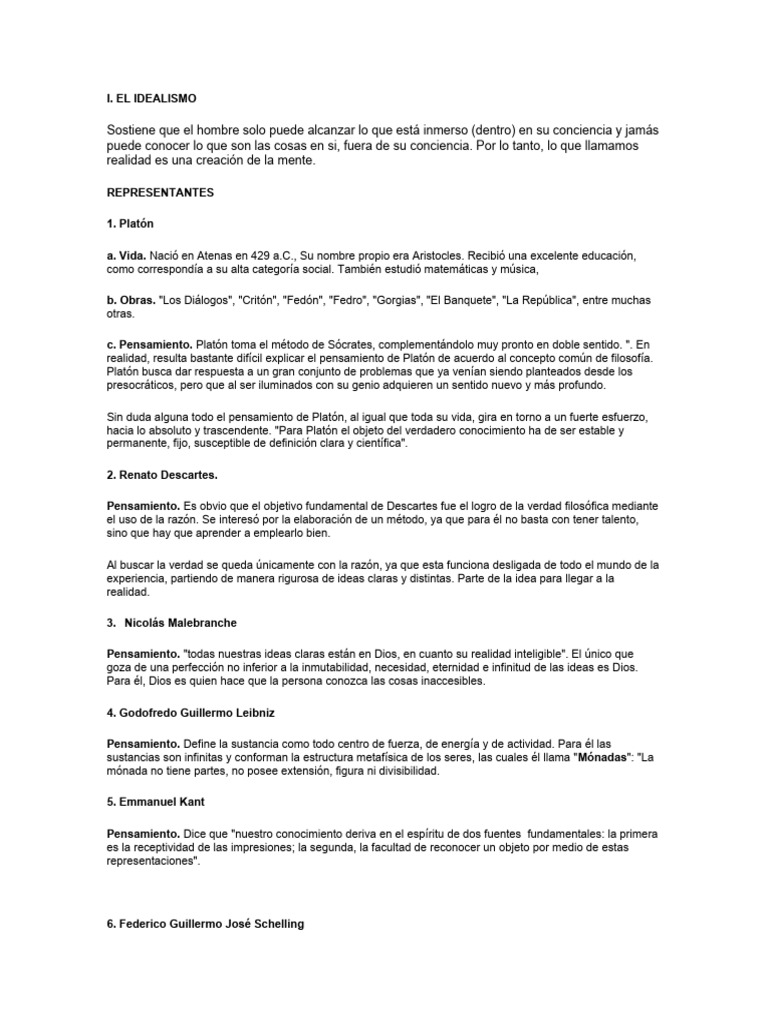 I. EL IDEALISMO

Sostiene que el hombre solo puede alcanzar lo que está inmerso (dentro) en su conciencia y jamás puede conocer lo que son las cosas en si, fuera de su conciencia. Por lo tanto, lo que llamamos realidad es una creación de la mente.

REPRESENTANTES

1. Platón

a. Vida. Nació en Atenas en 429 a.C., Su nombre propio era Aristocles. Recibió una excelente educación, como correspondía a su alta categoría social. También estudió matemáticas y música,

b. Obras. "Los Diálogos", "Critón", "Fedón", "Fedro", "Gorgias", "El Banquete", "La República", entre muchas otras.

c. Pensamiento. Platón toma el método de Sócrates, complementándolo muy pronto en doble sentido. ". En realidad, resulta bastante difícil explicar el pensamiento de Platón de acuerdo al concepto común de filosofía. Platón busca dar respuesta a un gran conjunto de problemas que ya venían siendo planteados desde los presocráticos, pero que al ser iluminados con su genio adquieren un sentido nuevo y más profundo.

Sin duda alguna todo el pensamiento de Platón, al igual que toda su vida, gira en torno a un fuerte esfuerzo, hacia lo absoluto y trascendente. "Para Platón el objeto del verdadero conocimiento ha de ser estable y permanente, fijo, susceptible de definición clara y científica".

2. Renato Descartes.

Pensamiento. Es obvio que el objetivo fundamental de Descartes fue el logro de la verdad filosófica mediante el uso de la razón. Se interesó por la elaboración de un método, ya que para él no basta con tener talento, sino que hay que aprender a emplearlo bien.

Al buscar la verdad se queda únicamente con la razón, ya que esta funciona desligada de todo el mundo de la experiencia, partiendo de manera rigurosa de ideas claras y distintas. Parte de la idea para llegar a la realidad.

3. Nicolás Malebranche

Pensamiento. "todas nuestras ideas claras están en Dios, en cuanto su realidad inteligible". El único que goza de una perfección no inferior a la inmutabilidad, necesidad, eternidad e infinitud de las ideas es Dios. Para él, Dios es quien hace que la persona conozca las cosas inaccesibles.

4. Godofredo Guillermo Leibniz

Pensamiento. Define la sustancia como todo centro de fuerza, de energía y de actividad. Para él las sustancias son infinitas y conforman la estructura metafísica de los seres, las cuales él llama "Mónadas": "La mónada no tiene partes, no posee extensión, figura ni divisibilidad.

5. Emmanuel Kant

Pensamiento. Dice que "nuestro conocimiento deriva en el espíritu de dos fuentes fundamentales: la primera es la receptividad de las impresiones; la segunda, la facultad de reconocer un objeto por medio de estas representaciones".

6. Federico Guillermo José Schelling